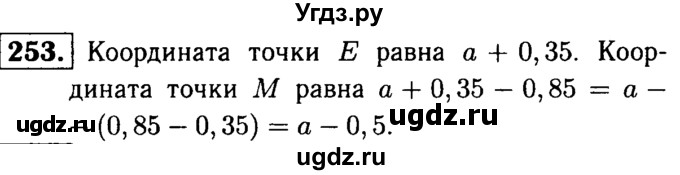 Угдз.ру

253. Координата точки $E$ равна $a + 0,35$. Координата точки $M$ равна $a + 0,35 - 0,85 = a - (0,85 - 0,35) = a - 0,5$.

ugdz.ru ugdz.ru

ugdz.ru